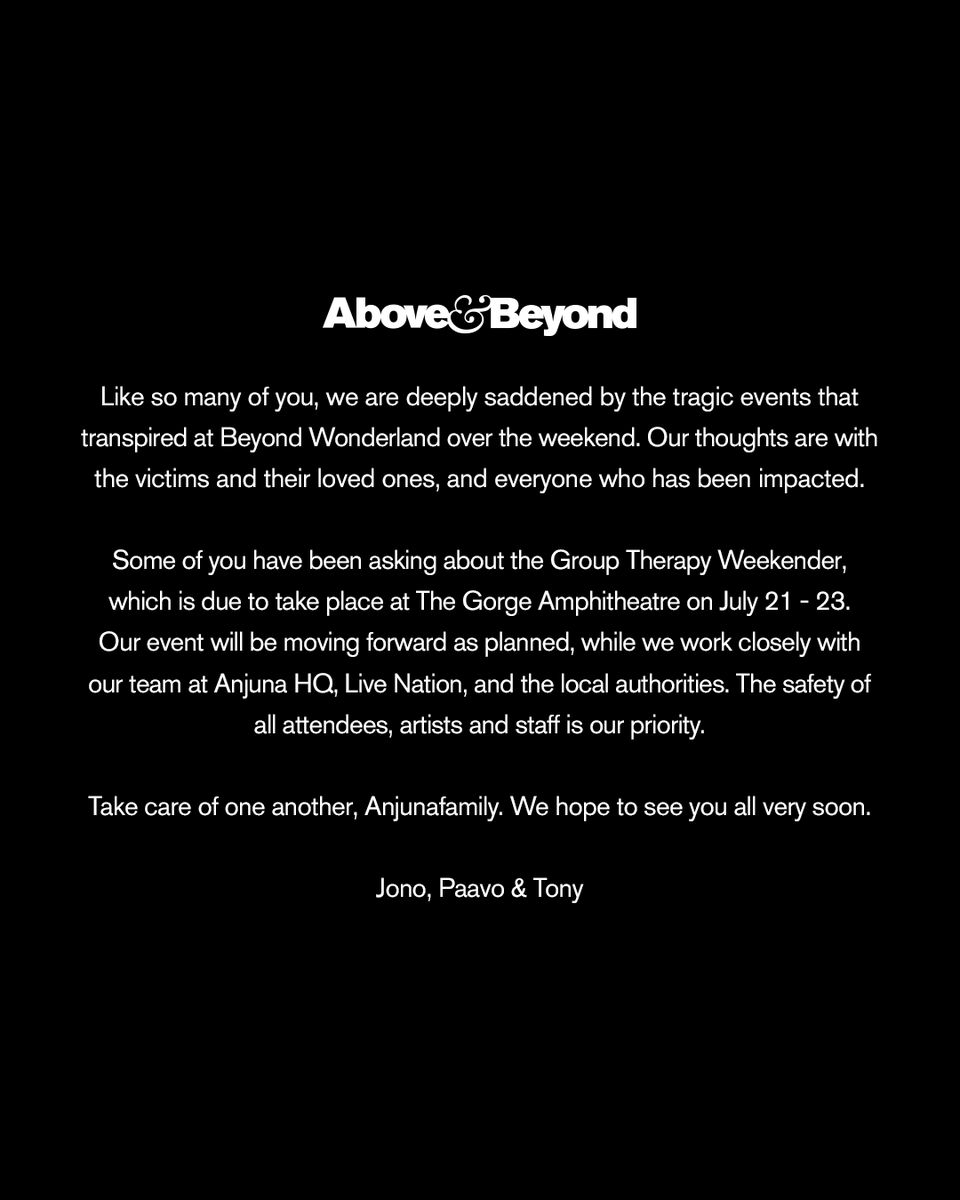 Above&Beyond

Like so many of you, we are deeply saddened by the tragic events that transpired at Beyond Wonderland over the weekend. Our thoughts are with the victims and their loved ones, and everyone who has been impacted.

Some of you have been asking about the Group Therapy Weekender, which is due to take place at The Gorge Amphitheatre on July 21 - 23. Our event will be moving forward as planned, while we work closely with our team at Anjuna HQ, Live Nation, and the local authorities. The safety of all attendees, artists and staff is our priority.

Take care of one another, Anjunafamily. We hope to see you all very soon.

Jono, Paavo & Tony